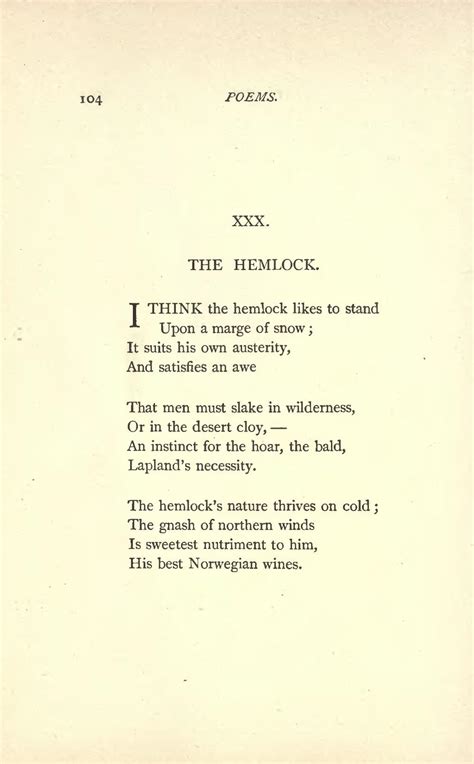 104 POEMS.

XXX.

THE HEMLOCK.

I THINK the hemlock likes to stand
Upon a marge of snow;
It suits his own austerity,
And satisfies an awe

That men must slake in wilderness,
Or in the desert cloy, —
An instinct for the hoar, the bald,
Lapland's necessity.

The hemlock's nature thrives on cold;
The gnash of northern winds
Is sweetest nutriment to him,
His best Norwegian wines.